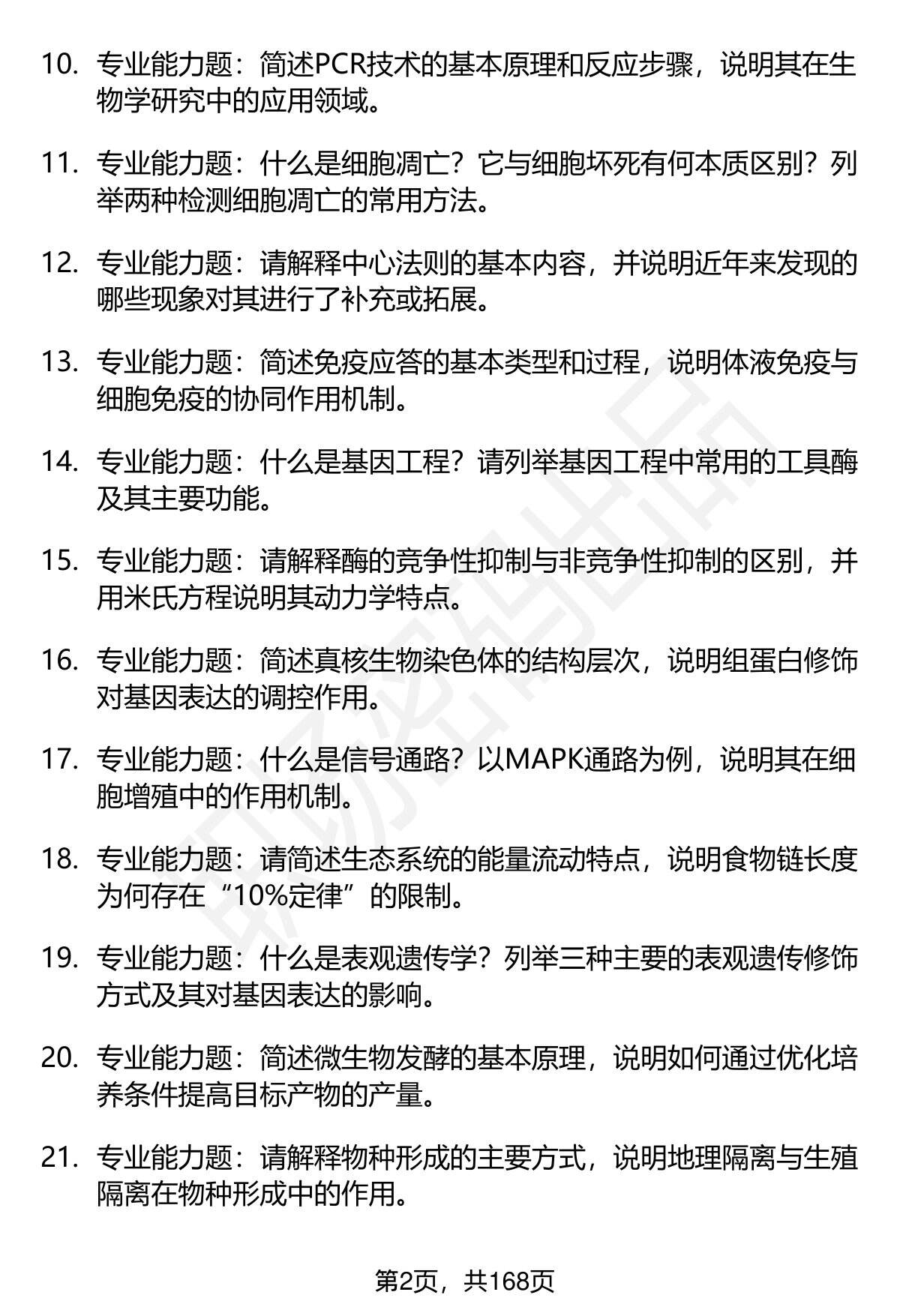 10. 专业能力题：简述PCR技术的基本原理和反应步骤，说明其在生物学研究中的应用领域。

11. 专业能力题：什么是细胞凋亡？它与细胞坏死有何本质区别？列举两种检测细胞凋亡的常用方法。

12. 专业能力题：请解释中心法则的基本内容，并说明近年来发现的哪些现象对其进行了补充或拓展。

13. 专业能力题：简述免疫应答的基本类型和过程，说明体液免疫与细胞免疫的协同作用机制。

14. 专业能力题：什么是基因工程？请列举基因工程中常用的工具酶及其主要功能。

15. 专业能力题：请解释酶的竞争性抑制与非竞争性抑制的区别，并用米氏方程说明其动力学特点。

16. 专业能力题：简述真核生物染色体的结构层次，说明组蛋白修饰对基因表达的调控作用。

17. 专业能力题：什么是信号通路？以MAPK通路为例，说明其在细胞增殖中的作用机制。

18. 专业能力题：请简述生态系统的能量流动特点，说明食物链长度为何存在“10%定律”的限制。

19. 专业能力题：什么是表观遗传学？列举三种主要的表观遗传修饰方式及其对基因表达的影响。

20. 专业能力题：简述微生物发酵的基本原理，说明如何通过优化培养条件提高目标产物的产量。

21. 专业能力题：请解释物种形成的主要方式，说明地理隔离与生殖隔离在物种形成中的作用。

第2页，共168页